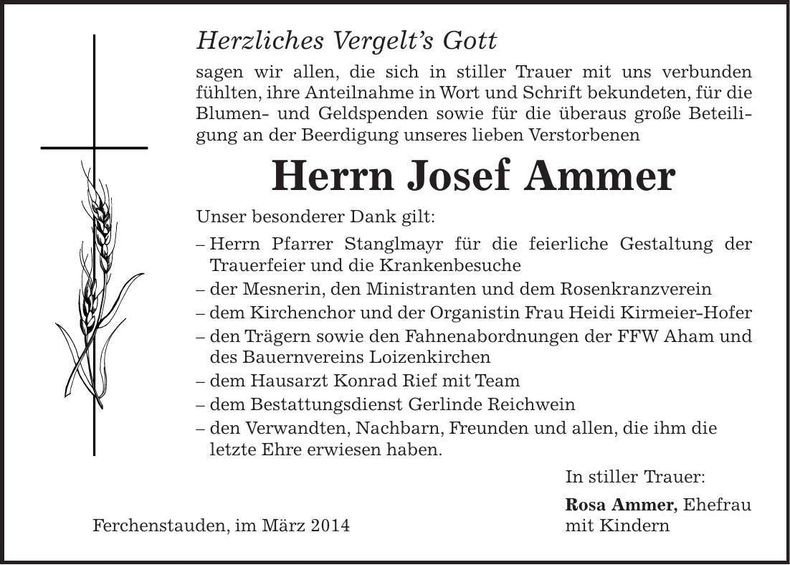 Herzliches Vergelt's Gott

sagen wir allen, die sich in stiller Trauer mit uns verbunden fühlten, ihre Anteilnahme in Wort und Schrift bekundeten, für die Blumen- und Geldspenden sowie für die überaus große Beteiligung an der Beerdigung unseres lieben Verstorbenen

Herrn Josef Ammer

Unser besonderer Dank gilt:
– Herrn Pfarrer Stanglmayr für die feierliche Gestaltung der Trauerfeier und die Krankenbesuche
– der Mesnerin, den Ministranten und dem Rosenkranzverein
– dem Kirchenchor und der Organistin Frau Heidi Kirmeier-Hofer
– den Trägern sowie den Fahnenabordnungen der FFW Aham und des Bauernvereins Loizenkirchen
– dem Hausarzt Konrad Rief mit Team
– dem Bestattungsdienst Gerlinde Reichwein
– den Verwandten, Nachbarn, Freunden und allen, die ihm die letzte Ehre erwiesen haben.

In stiller Trauer:

Rosa Ammer, Ehefrau
mit Kindern

Ferchenstauden, im März 2014